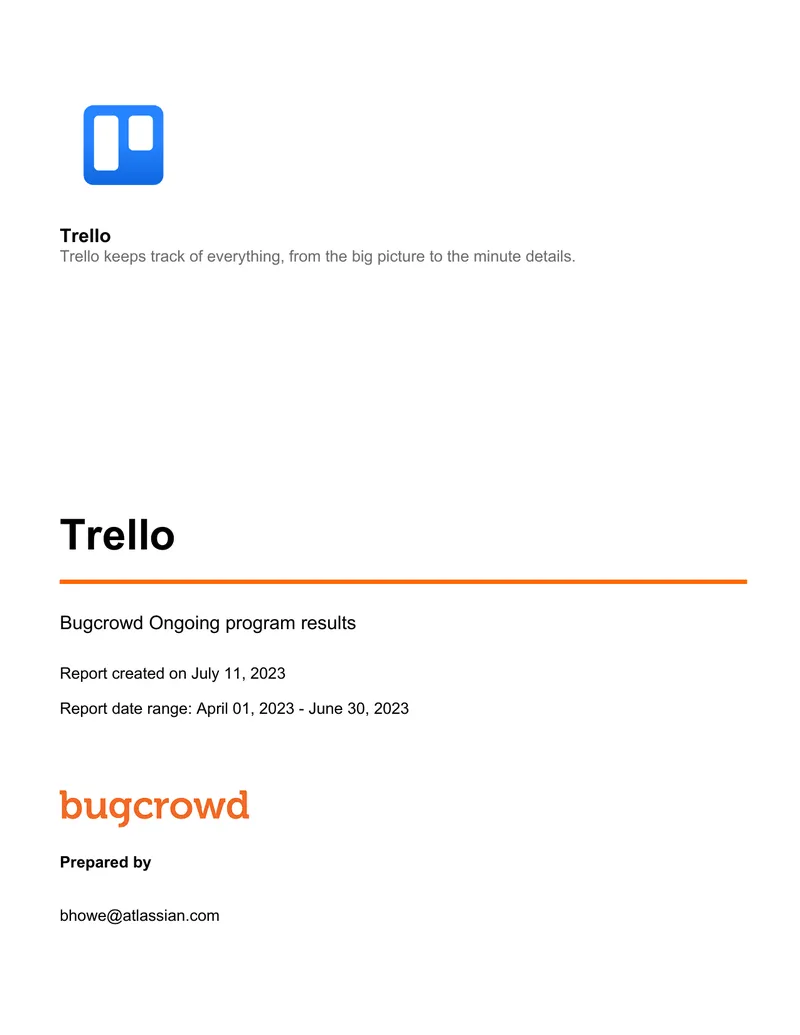 Trello
Trello keeps track of everything, from the big picture to the minute details.

Trello

Bugcrowd Ongoing program results

Report created on July 11, 2023

Report date range: April 01, 2023 - June 30, 2023

bugcrowd

Prepared by

bhowe@atlassian.com